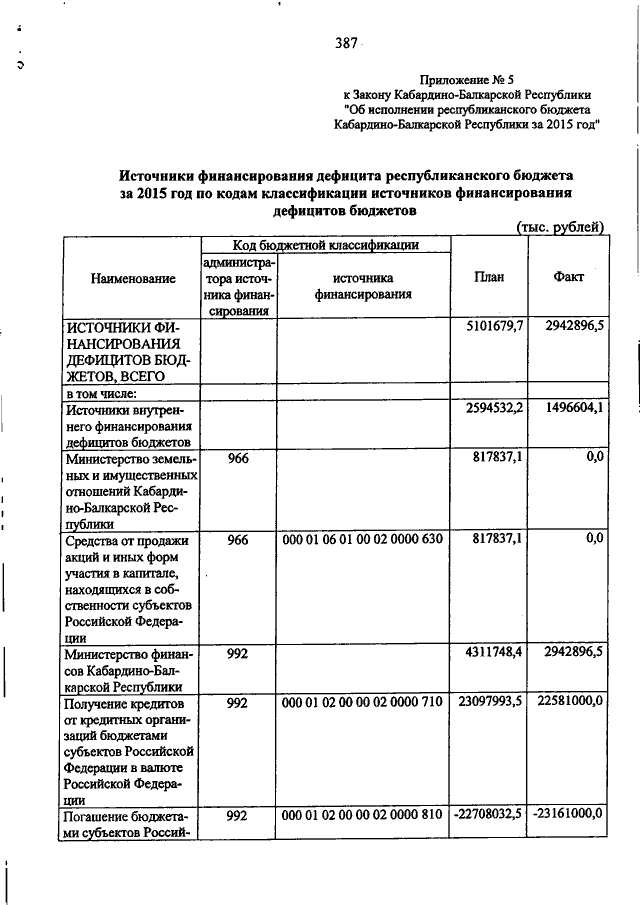 387

Приложение № 5
к Закону Кабардино-Балкарской Республики
"Об исполнении республиканского бюджета
Кабардино-Балкарской Республики за 2015 год"

Источники финансирования дефицита республиканского бюджета за 2015 год по кодам классификации источников финансирования дефицитов бюджетов

(тыс. рублей)

| Наименование | Код бюджетной классификации: администратора источника финансирования | Код бюджетной классификации: источника финансирования | План | Факт |
|---|---|---|---|---|
| ИСТОЧНИКИ ФИНАНСИРОВАНИЯ ДЕФИЦИТОВ БЮДЖЕТОВ, ВСЕГО | | | 5101679,7 | 2942896,5 |
| в том числе: | | | | |
| Источники внутреннего финансирования дефицитов бюджетов | | | 2594532,2 | 1496604,1 |
| Министерство земельных и имущественных отношений Кабардино-Балкарской Республики | 966 | | 817837,1 | 0,0 |
| Средства от продажи акций и иных форм участия в капитале, находящихся в собственности субъектов Российской Федерации | 966 | 000 01 06 01 00 02 0000 630 | 817837,1 | 0,0 |
| Министерство финансов Кабардино-Балкарской Республики | 992 | | 4311748,4 | 2942896,5 |
| Получение кредитов от кредитных организаций бюджетами субъектов Российской Федерации в валюте Российской Федерации | 992 | 000 01 02 00 00 02 0000 710 | 23097993,5 | 22581000,0 |
| Погашение бюджетами субъектов Россий- | 992 | 000 01 02 00 00 02 0000 810 | -22708032,5 | -23161000,0 |